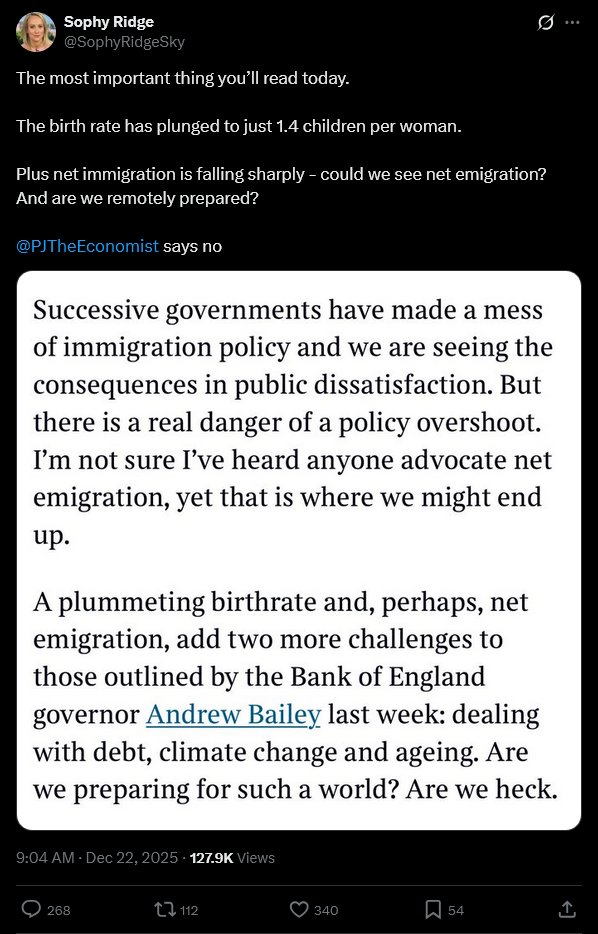 Sophy Ridge
@SophyRidgeSky

The most important thing you'll read today.

The birth rate has plunged to just 1.4 children per woman.

Plus net immigration is falling sharply - could we see net emigration? And are we remotely prepared?

@PJTheEconomist says no

Successive governments have made a mess of immigration policy and we are seeing the consequences in public dissatisfaction. But there is a real danger of a policy overshoot. I'm not sure I've heard anyone advocate net emigration, yet that is where we might end up.

A plummeting birthrate and, perhaps, net emigration, add two more challenges to those outlined by the Bank of England governor Andrew Bailey last week: dealing with debt, climate change and ageing. Are we preparing for such a world? Are we heck.

9:04 AM · Dec 22, 2025 · 127.9K Views

268 112 340 54